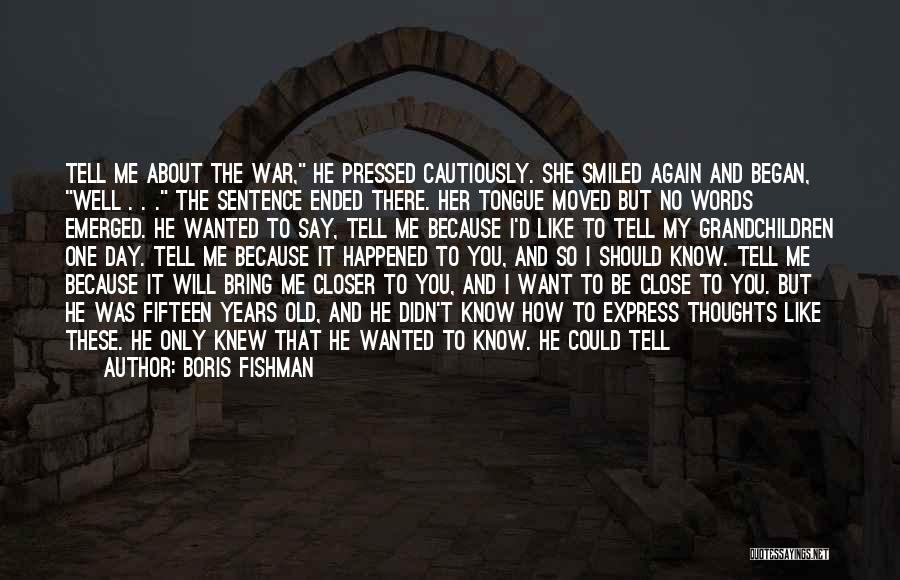 TELL ME ABOUT THE WAR," HE PRESSED CAUTIOUSLY. SHE SMILED AGAIN AND BEGAN, "WELL . . ." THE SENTENCE ENDED THERE. HER TONGUE MOVED BUT NO WORDS EMERGED. HE WANTED TO SAY, TELL ME BECAUSE I'D LIKE TO TELL MY GRANDCHILDREN ONE DAY. TELL ME BECAUSE IT HAPPENED TO YOU, AND SO I SHOULD KNOW. TELL ME BECAUSE IT WILL BRING ME CLOSER TO YOU, AND I WANT TO BE CLOSE TO YOU. BUT HE WAS FIFTEEN YEARS OLD, AND HE DIDN'T KNOW HOW TO EXPRESS THOUGHTS LIKE THESE. HE ONLY KNEW THAT HE WANTED TO KNOW. HE COULD TELL

AUTHOR: BORIS FISHMAN

QUOTESSAYINGS.NET